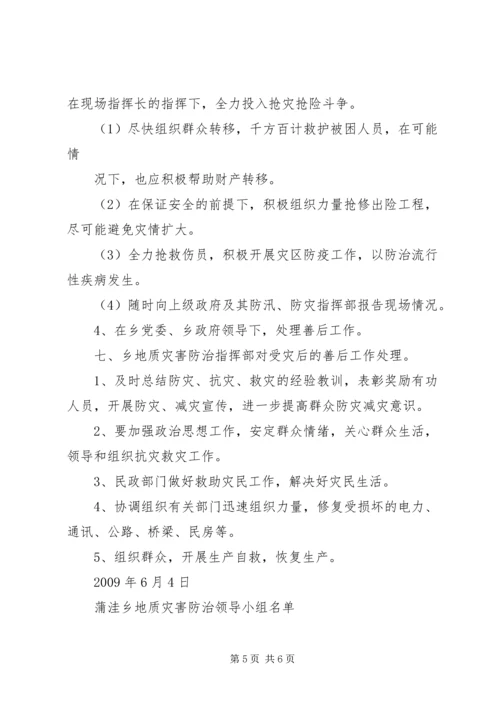 在现场指挥长的指挥下，全力投入抢灾抢险斗争。

（1）尽快组织群众转移，千方百计救护被困人员，在可能情

况下，也应积极帮助财产转移。

（2）在保证安全的前提下，积极组织力量抢修出险工程，尽可能避免灾情扩大。

（3）全力抢救伤员，积极开展灾区防疫工作，以防治流行性疾病发生。

（4）随时向上级政府及其防汛、防灾指挥部报告现场情况。

4、在乡党委、乡政府领导下，处理善后工作。

七、乡地质灾害防治指挥部对受灾后的善后工作处理。

1、及时总结防灾、抗灾、救灾的经验教训，表彰奖励有功人员，开展防灾、减灾宣传，进一步提高群众防灾减灾意识。

2、要加强政治思想工作，安定群众情绪，关心群众生活，领导和组织抗灾救灾工作。

3、民政部门做好救助灾民工作，解决好灾民生活。

4、协调组织有关部门迅速组织力量，修复受损坏的电力、通讯、公路、桥梁、民房等。

5、组织群众，开展生产自救，恢复生产。

2009 年 6 月 4 日

蒲洼乡地质灾害防治领导小组名单

第 5 页 共 6 页